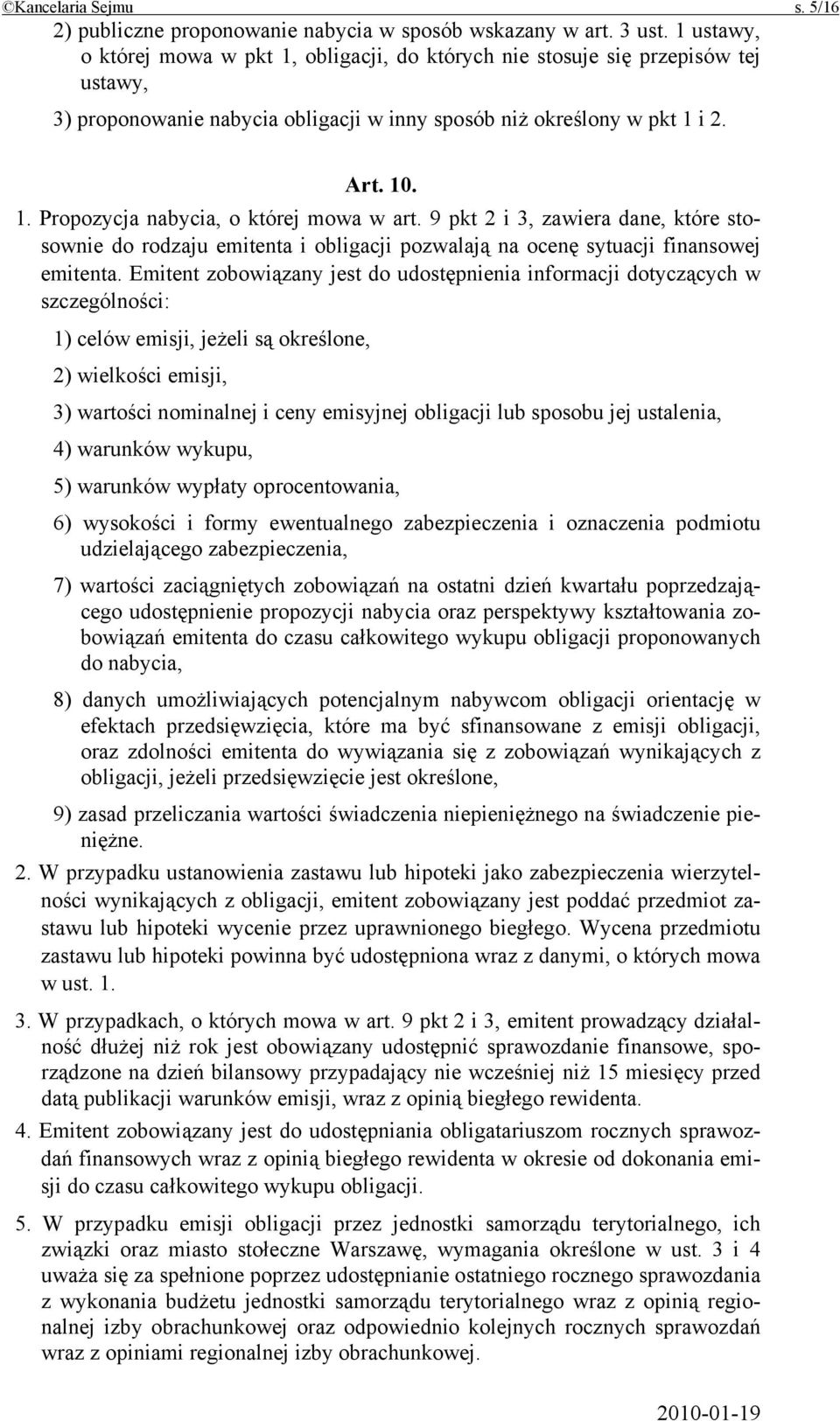 ©Kancelaria Sejmu s. 5/16

2) publiczne proponowanie nabycia w sposób wskazany w art. 3 ust. 1 ustawy, o której mowa w pkt 1, obligacji, do których nie stosuje się przepisów tej ustawy,

3) proponowanie nabycia obligacji w inny sposób niż określony w pkt 1 i 2.

Art. 10.

1. Propozycja nabycia, o której mowa w art. 9 pkt 2 i 3, zawiera dane, które stosownie do rodzaju emitenta i obligacji pozwalają na ocenę sytuacji finansowej emitenta. Emitent zobowiązany jest do udostępnienia informacji dotyczących w szczególności:

1) celów emisji, jeżeli są określone,

2) wielkości emisji,

3) wartości nominalnej i ceny emisyjnej obligacji lub sposobu jej ustalenia,

4) warunków wykupu,

5) warunków wypłaty oprocentowania,

6) wysokości i formy ewentualnego zabezpieczenia i oznaczenia podmiotu udzielającego zabezpieczenia,

7) wartości zaciągniętych zobowiązań na ostatni dzień kwartału poprzedzającego udostępnienie propozycji nabycia oraz perspektywy kształtowania zobowiązań emitenta do czasu całkowitego wykupu obligacji proponowanych do nabycia,

8) danych umożliwiających potencjalnym nabywcom obligacji orientację w efektach przedsięwzięcia, które ma być sfinansowane z emisji obligacji, oraz zdolności emitenta do wywiązania się z zobowiązań wynikających z obligacji, jeżeli przedsięwzięcie jest określone,

9) zasad przeliczania wartości świadczenia niepieniężnego na świadczenie pieniężne.

2. W przypadku ustanowienia zastawu lub hipoteki jako zabezpieczenia wierzytelności wynikających z obligacji, emitent zobowiązany jest poddać przedmiot zastawu lub hipoteki wycenie przez uprawnionego biegłego. Wycena przedmiotu zastawu lub hipoteki powinna być udostępniona wraz z danymi, o których mowa w ust. 1.

3. W przypadkach, o których mowa w art. 9 pkt 2 i 3, emitent prowadzący działalność dłużej niż rok jest obowiązany udostępnić sprawozdanie finansowe, sporządzone na dzień bilansowy przypadający nie wcześniej niż 15 miesięcy przed datą publikacji warunków emisji, wraz z opinią biegłego rewidenta.

4. Emitent zobowiązany jest do udostępniania obligatariuszom rocznych sprawozdań finansowych wraz z opinią biegłego rewidenta w okresie od dokonania emisji do czasu całkowitego wykupu obligacji.

5. W przypadku emisji obligacji przez jednostki samorządu terytorialnego, ich związki oraz miasto stołeczne Warszawę, wymagania określone w ust. 3 i 4 uważa się za spełnione poprzez udostępnianie ostatniego rocznego sprawozdania z wykonania budżetu jednostki samorządu terytorialnego wraz z opinią regionalnej izby obrachunkowej oraz odpowiednio kolejnych rocznych sprawozdań wraz z opiniami regionalnej izby obrachunkowej.

2010-01-19